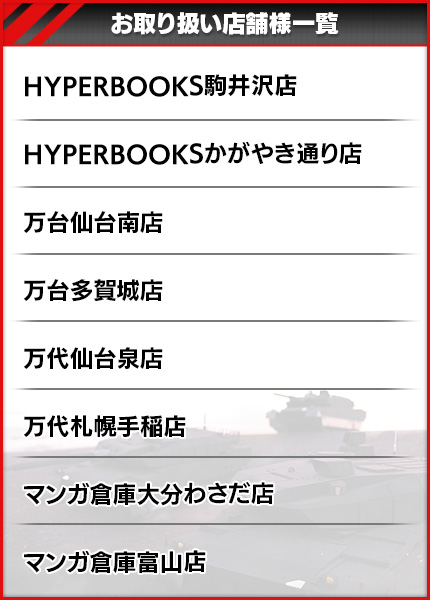 お取り扱い店舗様一覧

HYPERBOOKS駒井沢店

HYPERBOOKSかがやき通り店

万台仙台南店

万台多賀城店

万代仙台泉店

万代札幌手稲店

マンガ倉庫大分わさだ店

マンガ倉庫富山店